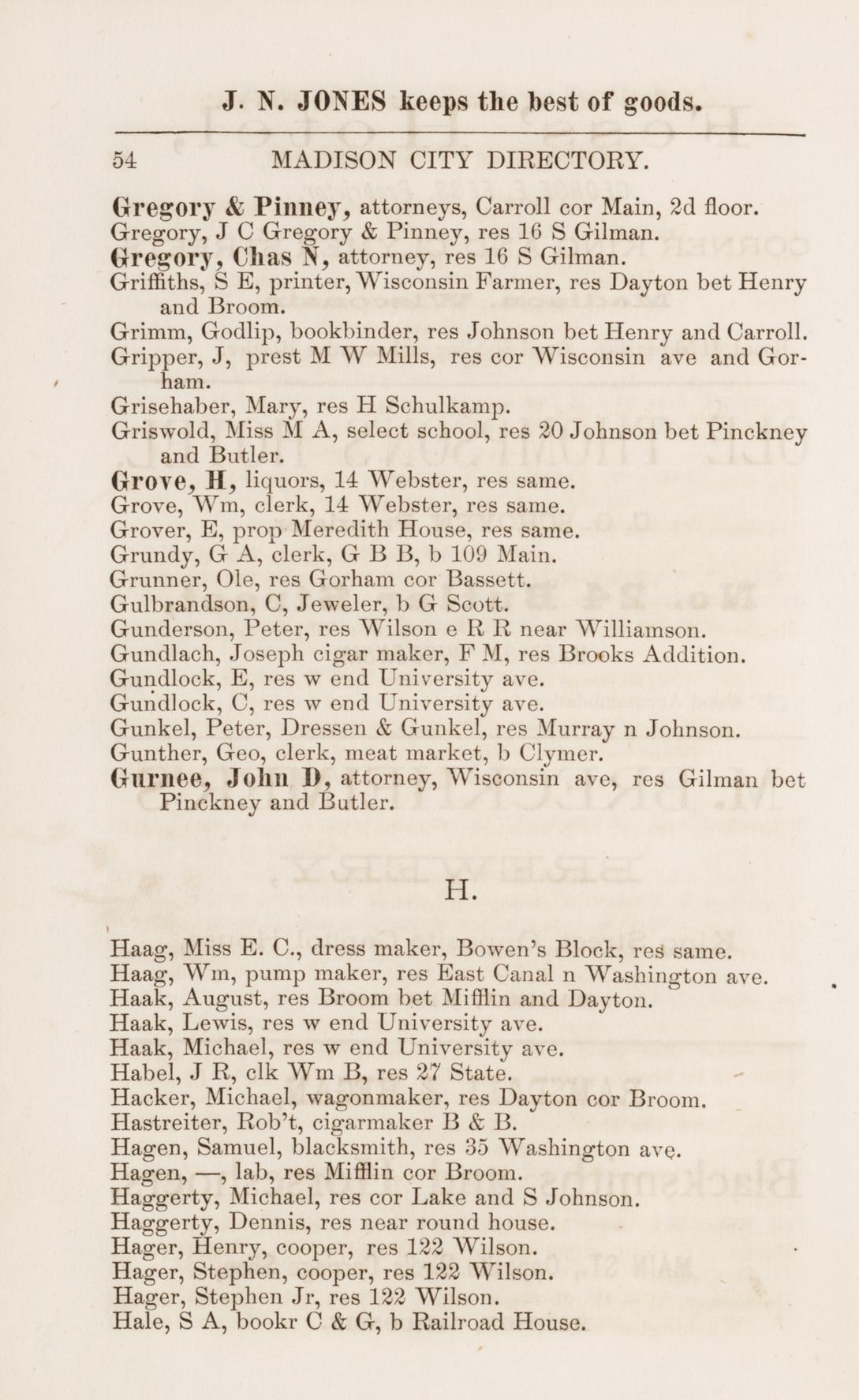 J. N. JONES keeps the best of goods.

54 MADISON CITY DIRECTORY.

Gregory & Pinney, attorneys, Carroll cor Main, 2d floor.
Gregory, J C Gregory & Pinney, res 16 S Gilman.
Gregory, Chas N, attorney, res 16 S Gilman.
Griffiths, S E, printer, Wisconsin Farmer, res Dayton bet Henry and Broom.
Grimm, Godlip, bookbinder, res Johnson bet Henry and Carroll.
Gripper, J, prest M W Mills, res cor Wisconsin ave and Gorham.
Grisehaber, Mary, res H Schulkamp.
Griswold, Miss M A, select school, res 20 Johnson bet Pinckney and Butler.
Grove, H, liquors, 14 Webster, res same.
Grove, Wm, clerk, 14 Webster, res same.
Grover, E, prop Meredith House, res same.
Grundy, G A, clerk, G B B, b 109 Main.
Grunner, Ole, res Gorham cor Bassett.
Gulbrandson, C, Jeweler, b G Scott.
Gunderson, Peter, res Wilson e R R near Williamson.
Gundlach, Joseph cigar maker, F M, res Brooks Addition.
Gundlock, E, res w end University ave.
Gundlock, C, res w end University ave.
Gunkel, Peter, Dressen & Gunkel, res Murray n Johnson.
Gunther, Geo, clerk, meat market, b Clymer.
Gurnee, John D, attorney, Wisconsin ave, res Gilman bet Pinckney and Butler.

H.

Haag, Miss E. C., dress maker, Bowen's Block, res same.
Haag, Wm, pump maker, res East Canal n Washington ave.
Haak, August, res Broom bet Mifflin and Dayton.
Haak, Lewis, res w end University ave.
Haak, Michael, res w end University ave.
Habel, J R, clk Wm B, res 27 State.
Hacker, Michael, wagonmaker, res Dayton cor Broom.
Hastreiter, Rob't, cigarmaker B & B.
Hagen, Samuel, blacksmith, res 35 Washington ave.
Hagen, —, lab, res Mifflin cor Broom.
Haggerty, Michael, res cor Lake and S Johnson.
Haggerty, Dennis, res near round house.
Hager, Henry, cooper, res 122 Wilson.
Hager, Stephen, cooper, res 122 Wilson.
Hager, Stephen Jr, res 122 Wilson.
Hale, S A, bookr C & G, b Railroad House.